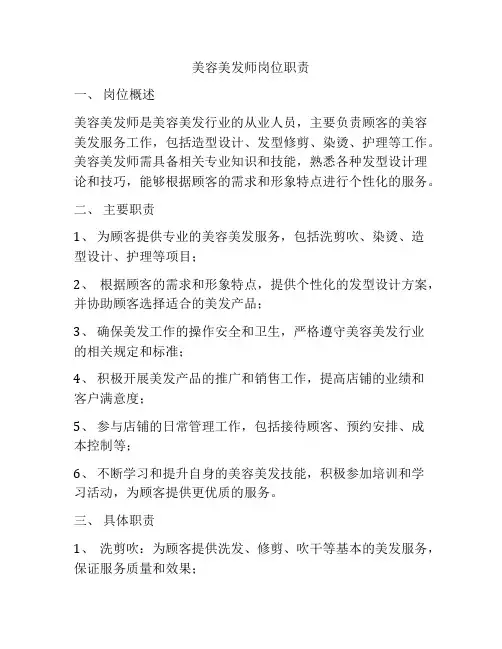 美容美发师岗位职责

一、 岗位概述

美容美发师是美容美发行业的从业人员，主要负责顾客的美容美发服务工作，包括造型设计、发型修剪、染烫、护理等工作。美容美发师需具备相关专业知识和技能，熟悉各种发型设计理论和技巧，能够根据顾客的需求和形象特点进行个性化的服务。

二、 主要职责

1、 为顾客提供专业的美容美发服务，包括洗剪吹、染烫、造型设计、护理等项目；

2、 根据顾客的需求和形象特点，提供个性化的发型设计方案，并协助顾客选择适合的美发产品；

3、 确保美发工作的操作安全和卫生，严格遵守美容美发行业的相关规定和标准；

4、 积极开展美发产品的推广和销售工作，提高店铺的业绩和客户满意度；

5、 参与店铺的日常管理工作，包括接待顾客、预约安排、成本控制等；

6、 不断学习和提升自身的美容美发技能，积极参加培训和学习活动，为顾客提供更优质的服务。

三、 具体职责

1、 洗剪吹：为顾客提供洗发、修剪、吹干等基本的美发服务，保证服务质量和效果；